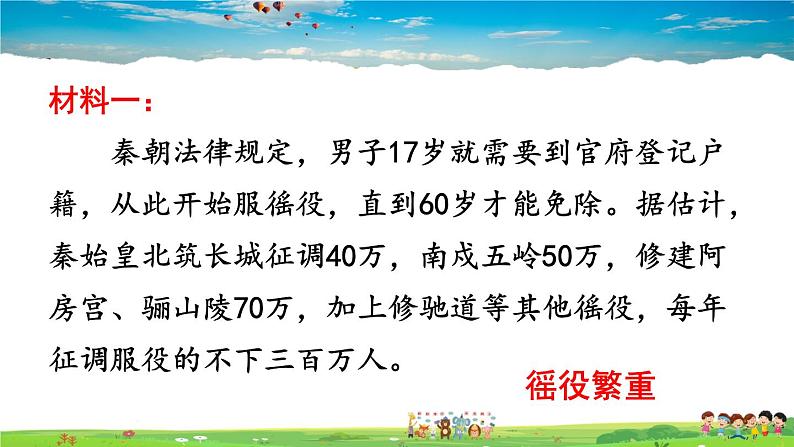 材料一：

秦朝法律规定，男子17岁就需要到官府登记户籍，从此开始服徭役，直到60岁才能免除。据估计，秦始皇北筑长城征调40万，南戍五岭50万，修建阿房宫、骊山陵70万，加上修驰道等其他徭役，每年征调服役的不下三百万人。

徭役繁重